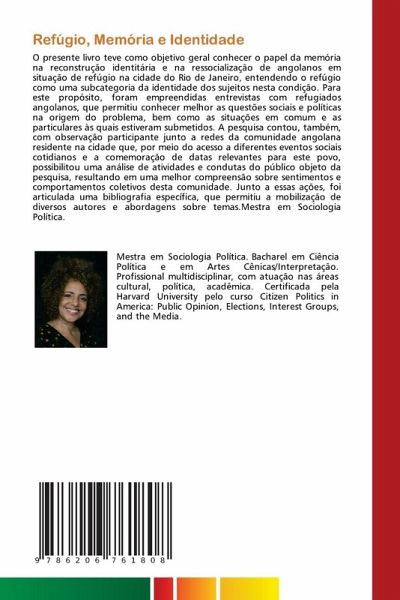 Refúgio, Memória e Identidade

O presente livro teve como objetivo geral conhecer o papel da memória na reconstrução identitária e na ressocialização de angolanos em situação de refúgio na cidade do Rio de Janeiro, entendendo o refúgio como uma subcategoria da identidade dos sujeitos nesta condição. Para este propósito, foram empreendidas entrevistas com refugiados angolanos, que permitiu conhecer melhor as questões sociais e políticas na origem do problema, bem como as situações em comum e as particulares às quais estiveram submetidos. A pesquisa contou, também, com observação participante junto a redes da comunidade angolana residente na cidade que, por meio do acesso a diferentes eventos sociais cotidianos e a comemoração de datas relevantes para este povo, possibilitou uma análise de atividades e condutas do público objeto da pesquisa, resultando em uma melhor compreensão sobre sentimentos e comportamentos coletivos desta comunidade. Junto a essas ações, foi articulada uma bibliografia específica, que permitiu a mobilização de diversos autores e abordagens sobre temas.Mestra em Sociologia Política.

Mestra em Sociologia Política. Bacharel em Ciência Política e em Artes Cênicas/Interpretação. Profissional multidisciplinar, com atuação nas áreas cultural, política, acadêmica. Certificada pela Harvard University pelo curso Citizen Politics in America: Public Opinion, Elections, Interest Groups, and the Media.

9 786206 761808